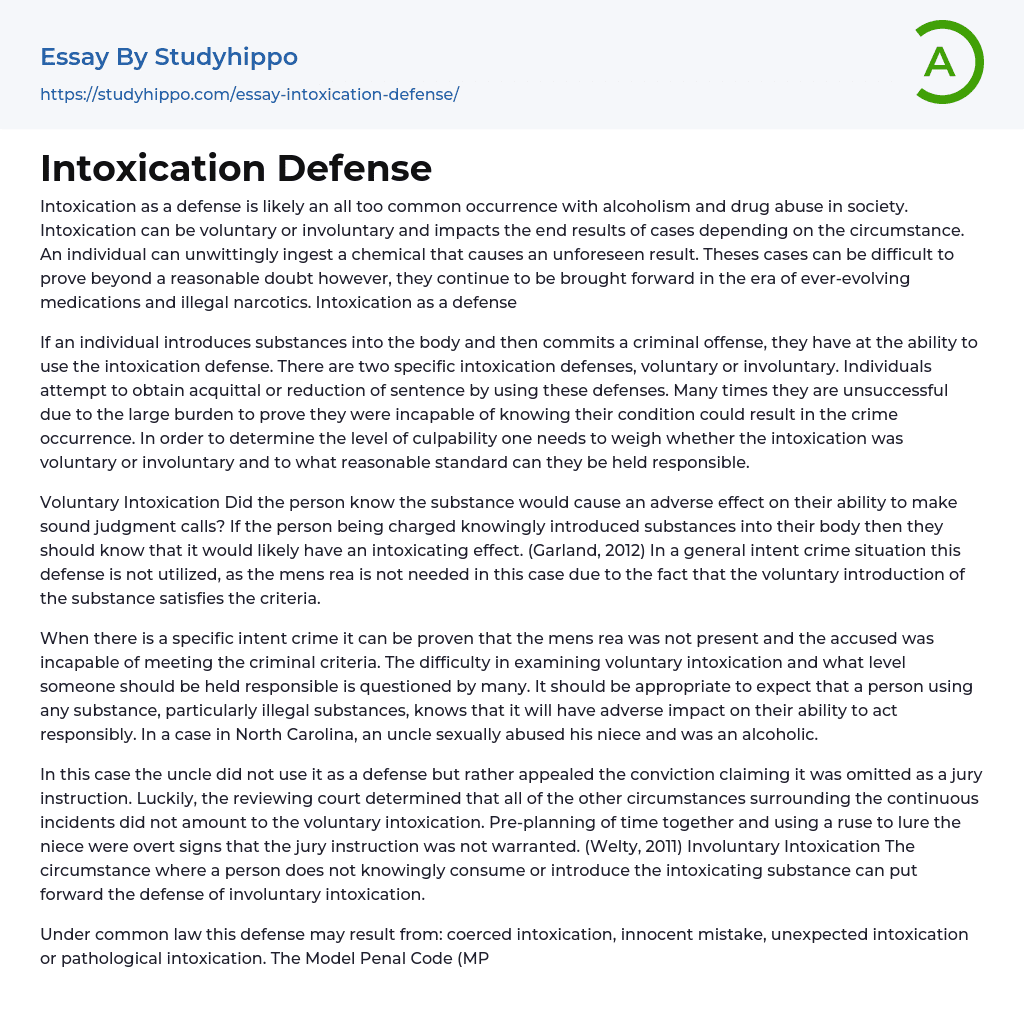 Essay By Studyhippo
https://studyhippo.com/essay-intoxication-defense/

A

Intoxication Defense

Intoxication as a defense is likely an all too common occurrence with alcoholism and drug abuse in society. Intoxication can be voluntary or involuntary and impacts the end results of cases depending on the circumstance. An individual can unwittingly ingest a chemical that causes an unforeseen result. Theses cases can be difficult to prove beyond a reasonable doubt however, they continue to be brought forward in the era of ever-evolving medications and illegal narcotics. Intoxication as a defense

If an individual introduces substances into the body and then commits a criminal offense, they have at the ability to use the intoxication defense. There are two specific intoxication defenses, voluntary or involuntary. Individuals attempt to obtain acquittal or reduction of sentence by using these defenses. Many times they are unsuccessful due to the large burden to prove they were incapable of knowing their condition could result in the crime occurrence. In order to determine the level of culpability one needs to weigh whether the intoxication was voluntary or involuntary and to what reasonable standard can they be held responsible.

Voluntary Intoxication Did the person know the substance would cause an adverse effect on their ability to make sound judgment calls? If the person being charged knowingly introduced substances into their body then they should know that it would likely have an intoxicating effect. (Garland, 2012) In a general intent crime situation this defense is not utilized, as the mens rea is not needed in this case due to the fact that the voluntary introduction of the substance satisfies the criteria.

When there is a specific intent crime it can be proven that the mens rea was not present and the accused was incapable of meeting the criminal criteria. The difficulty in examining voluntary intoxication and what level someone should be held responsible is questioned by many. It should be appropriate to expect that a person using any substance, particularly illegal substances, knows that it will have adverse impact on their ability to act responsibly. In a case in North Carolina, an uncle sexually abused his niece and was an alcoholic.

In this case the uncle did not use it as a defense but rather appealed the conviction claiming it was omitted as a jury instruction. Luckily, the reviewing court determined that all of the other circumstances surrounding the continuous incidents did not amount to the voluntary intoxication. Pre-planning of time together and using a ruse to lure the niece were overt signs that the jury instruction was not warranted. (Welty, 2011) Involuntary Intoxication The circumstance where a person does not knowingly consume or introduce the intoxicating substance can put forward the defense of involuntary intoxication.

Under common law this defense may result from: coerced intoxication, innocent mistake, unexpected intoxication or pathological intoxication. The Model Penal Code (MP